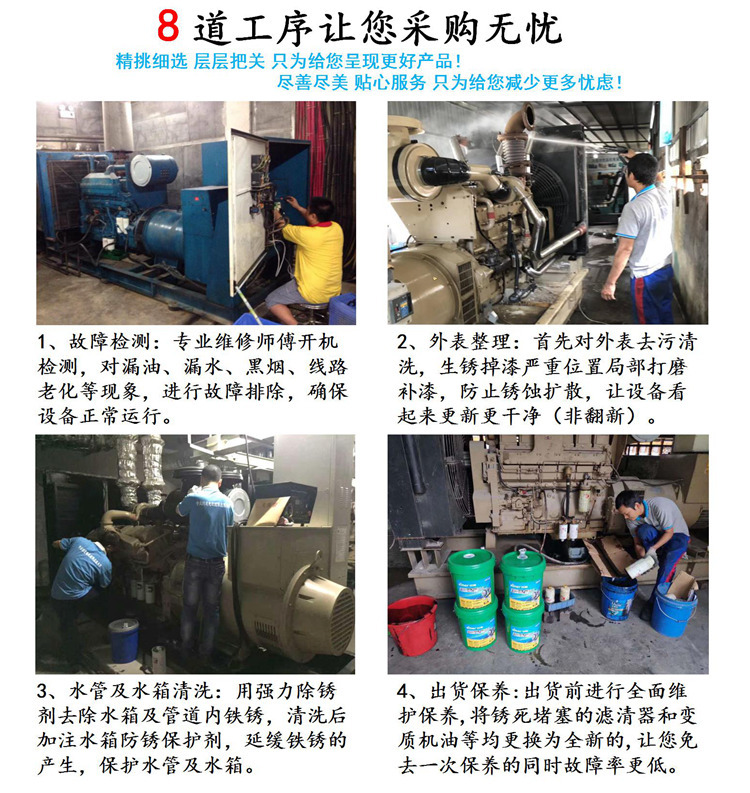 8道工序让您采购无忧

精挑细选 层层把关 只为给您呈现更好产品！

尽善尽美 贴心服务 只为给您减少更多忧虑！

1、故障检测：专业维修师傅开机检测，对漏油、漏水、黑烟、线路老化等现象，进行故障排除，确保设备正常运行。

2、外表整理：首先对外表去污清洗，生锈掉漆严重位置局部打磨补漆，防止锈蚀扩散，让设备看起来更新更干净（非翻新）。

3、水管及水箱清洗：用强力除锈剂去除水箱及管道内铁锈，清洗后加注水箱防锈保护剂，延缓铁锈的产生，保护水管及水箱。

4、出货保养：出货前进行全面维护保养，将锈死堵塞的滤清器和变质机油等均更换为全新的，让您免去一次保养的同时故障率更低。